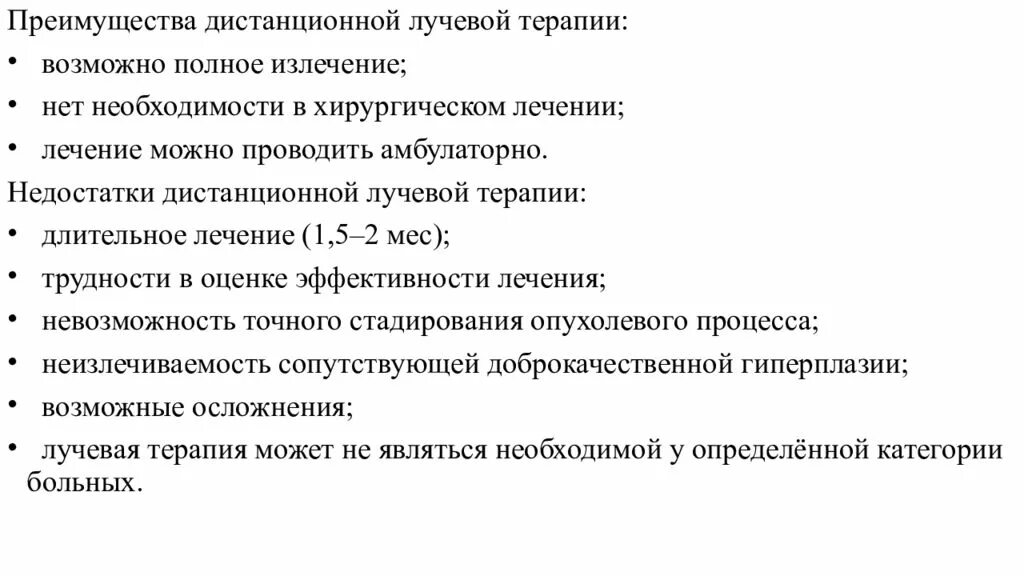 Преимущества дистанционной лучевой терапии:
• возможно полное излечение;
• нет необходимости в хирургическом лечении;
• лечение можно проводить амбулаторно.
Недостатки дистанционной лучевой терапии:
• длительное лечение (1,5–2 мес);
• трудности в оценке эффективности лечения;
• невозможность точного стадирования опухолевого процесса;
• неизлечиваемость сопутствующей доброкачественной гиперплазии;
• возможные осложнения;
• лучевая терапия может не являться необходимой у определённой категории больных.